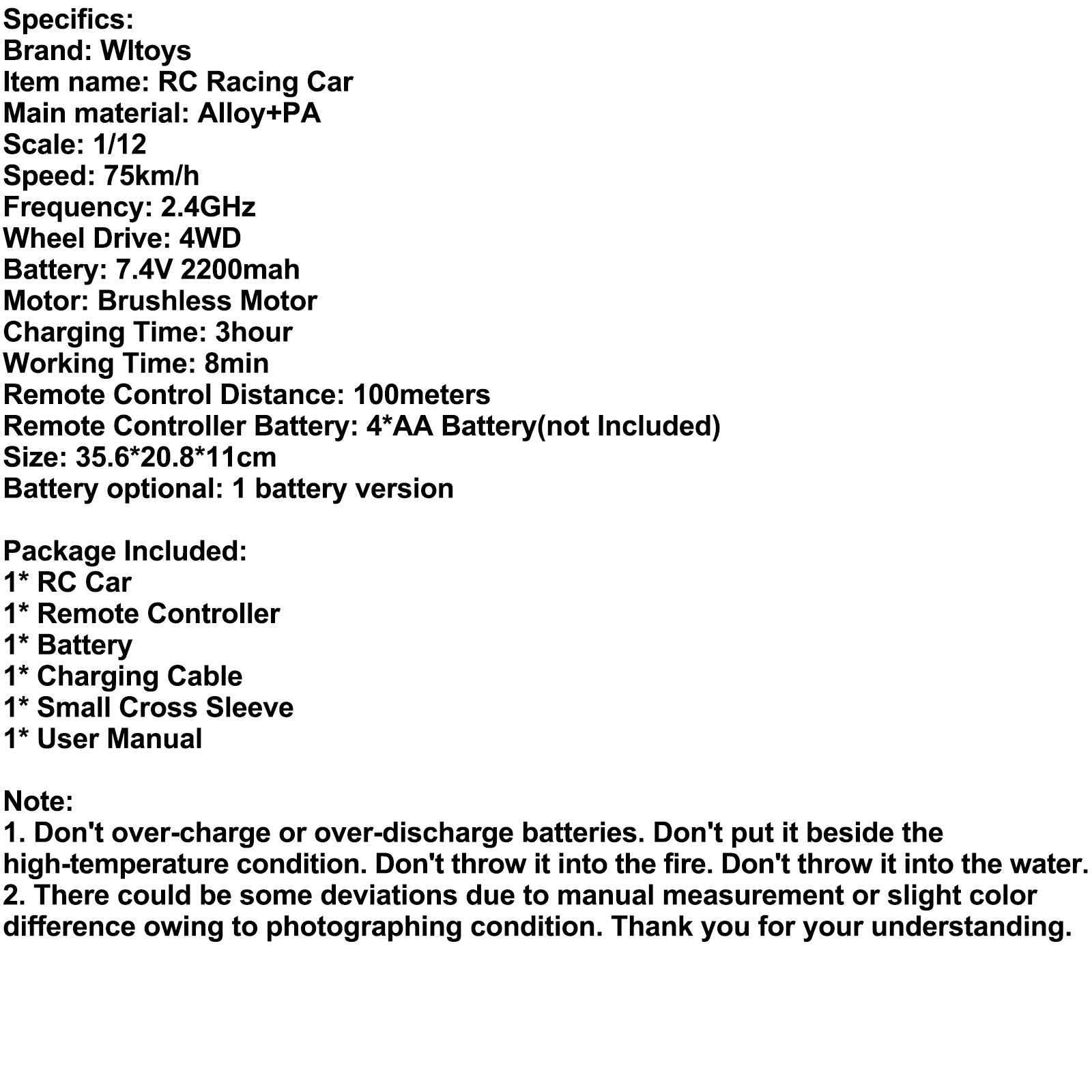 Specifics:
Brand: Wltoys
Item name: RC Racing Car
Main material: Alloy+PA
Scale: 1/12
Speed: 75km/h
Frequency: 2.4GHz
Wheel Drive: 4WD
Battery: 7.4V 2200mah
Motor: Brushless Motor
Charging Time: 3hour
Working Time: 8min
Remote Control Distance: 100meters
Remote Controller Battery: 4*AA Battery(not Included)
Size: 35.6*20.8*11cm
Battery optional: 1 battery version

Package Included:
1* RC Car
1* Remote Controller
1* Battery
1* Charging Cable
1* Small Cross Sleeve
1* User Manual

Note:
1. Don't over-charge or over-discharge batteries. Don't put it beside the high-temperature condition. Don't throw it into the fire. Don't throw it into the water.
2. There could be some deviations due to manual measurement or slight color difference owing to photographing condition. Thank you for your understanding.